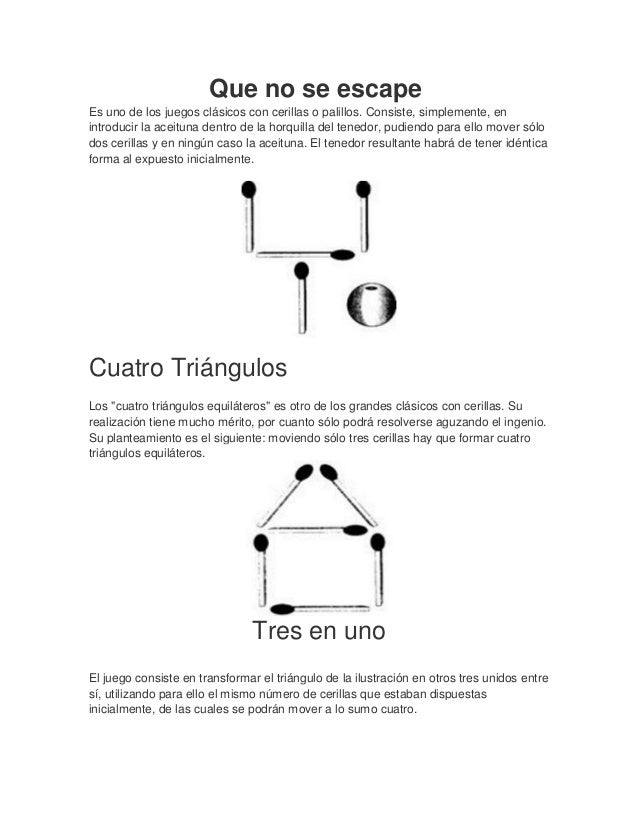 Que no se escape

Es uno de los juegos clásicos con cerillas o palillos. Consiste, simplemente, en introducir la aceituna dentro de la horquilla del tenedor, pudiendo para ello mover sólo dos cerillas y en ningún caso la aceituna. El tenedor resultante habrá de tener idéntica forma al expuesto inicialmente.

Cuatro Triángulos

Los "cuatro triángulos equiláteros" es otro de los grandes clásicos con cerillas. Su realización tiene mucho mérito, por cuanto sólo podrá resolverse aguzando el ingenio. Su planteamiento es el siguiente: moviendo sólo tres cerillas hay que formar cuatro triángulos equiláteros.

Tres en uno

El juego consiste en transformar el triángulo de la ilustración en otros tres unidos entre sí, utilizando para ello el mismo número de cerillas que estaban dispuestas inicialmente, de las cuales se podrán mover a lo sumo cuatro.